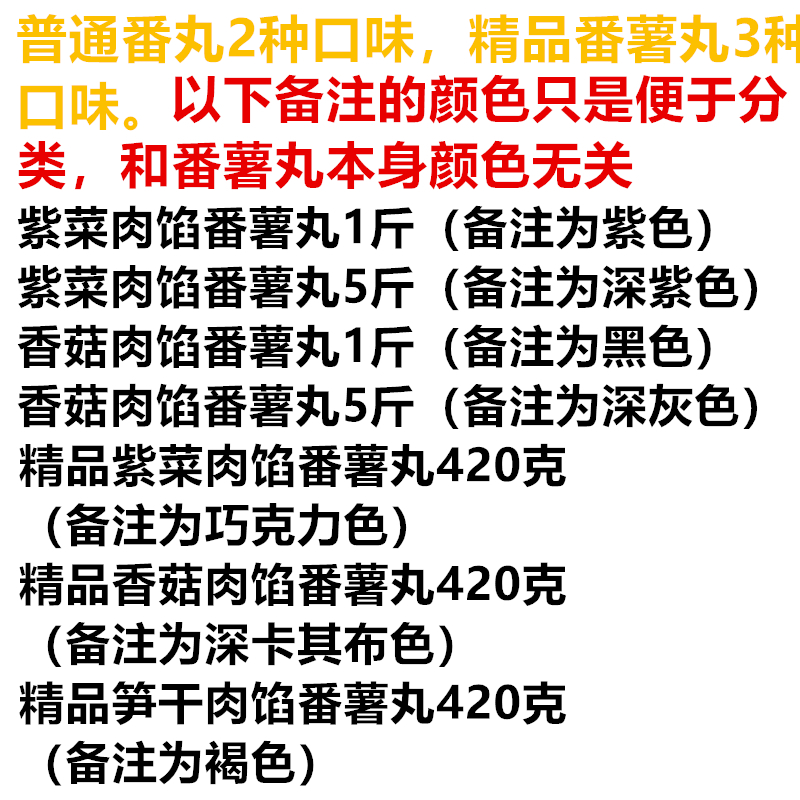 普通番丸2种口味，精品番薯丸3种口味。以下备注的颜色只是便于分类，和番薯丸本身颜色无关
紫菜肉馅番薯丸1斤（备注为紫色）
紫菜肉馅番薯丸5斤（备注为深紫色）
香菇肉馅番薯丸1斤（备注为黑色）
香菇肉馅番薯丸5斤（备注为深灰色）
精品紫菜肉馅番薯丸420克（备注为巧克力色）
精品香菇肉馅番薯丸420克（备注为深卡其布色）
精品笋干肉馅番薯丸420克（备注为褐色）